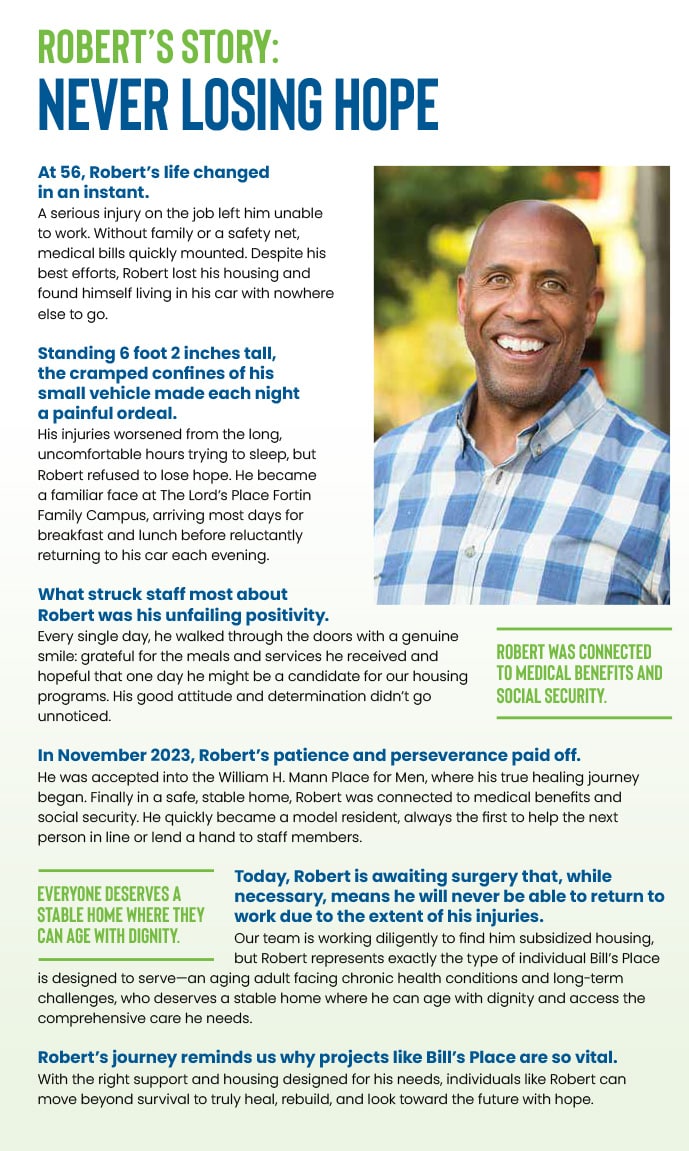 ROBERT'S STORY:
NEVER LOSING HOPE

At 56, Robert's life changed in an instant.
A serious injury on the job left him unable to work. Without family or a safety net, medical bills quickly mounted. Despite his best efforts, Robert lost his housing and found himself living in his car with nowhere else to go.

Standing 6 foot 2 inches tall, the cramped confines of his small vehicle made each night a painful ordeal.
His injuries worsened from the long, uncomfortable hours trying to sleep, but Robert refused to lose hope. He became a familiar face at The Lord's Place Fortin Family Campus, arriving most days for breakfast and lunch before reluctantly returning to his car each evening.

What struck staff most about Robert was his unfailing positivity.
Every single day, he walked through the doors with a genuine smile: grateful for the meals and services he received and hopeful that one day he might be a candidate for our housing programs. His good attitude and determination didn't go unnoticed.

ROBERT WAS CONNECTED TO MEDICAL BENEFITS AND SOCIAL SECURITY.

In November 2023, Robert's patience and perseverance paid off.
He was accepted into the William H. Mann Place for Men, where his true healing journey began. Finally in a safe, stable home, Robert was connected to medical benefits and social security. He quickly became a model resident, always the first to help the next person in line or lend a hand to staff members.

EVERYONE DESERVES A STABLE HOME WHERE THEY CAN AGE WITH DIGNITY.

Today, Robert is awaiting surgery that, while necessary, means he will never be able to return to work due to the extent of his injuries.
Our team is working diligently to find him subsidized housing, but Robert represents exactly the type of individual Bill's Place is designed to serve—an aging adult facing chronic health conditions and long-term challenges, who deserves a stable home where he can age with dignity and access the comprehensive care he needs.

Robert's journey reminds us why projects like Bill's Place are so vital.
With the right support and housing designed for his needs, individuals like Robert can move beyond survival to truly heal, rebuild, and look toward the future with hope.